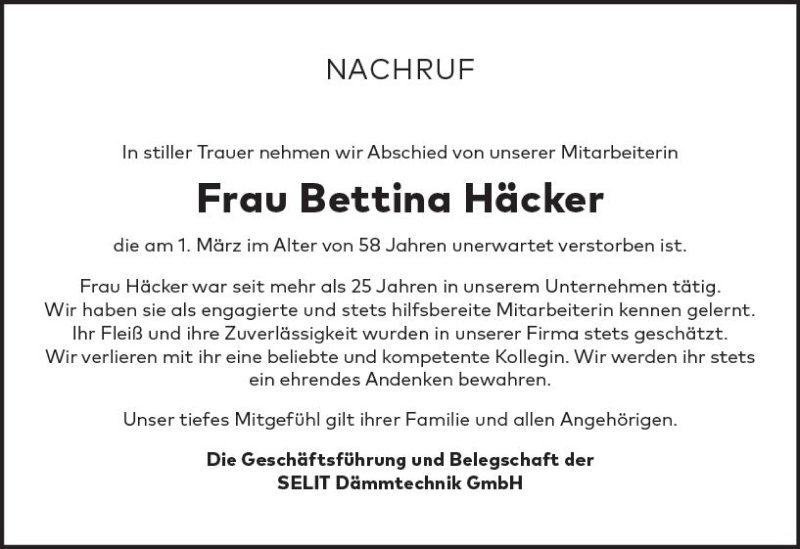 NACHRUF

In stiller Trauer nehmen wir Abschied von unserer Mitarbeiterin

Frau Bettina Häcker

die am 1. März im Alter von 58 Jahren unerwartet verstorben ist.

Frau Häcker war seit mehr als 25 Jahren in unserem Unternehmen tätig. Wir haben sie als engagierte und stets hilfsbereite Mitarbeiterin kennen gelernt. Ihr Fleiß und ihre Zuverlässigkeit wurden in unserer Firma stets geschätzt. Wir verlieren mit ihr eine beliebte und kompetente Kollegin. Wir werden ihr stets ein ehrendes Andenken bewahren.

Unser tiefes Mitgefühl gilt ihrer Familie und allen Angehörigen.

Die Geschäftsführung und Belegschaft der
SELIT Dämmtechnik GmbH